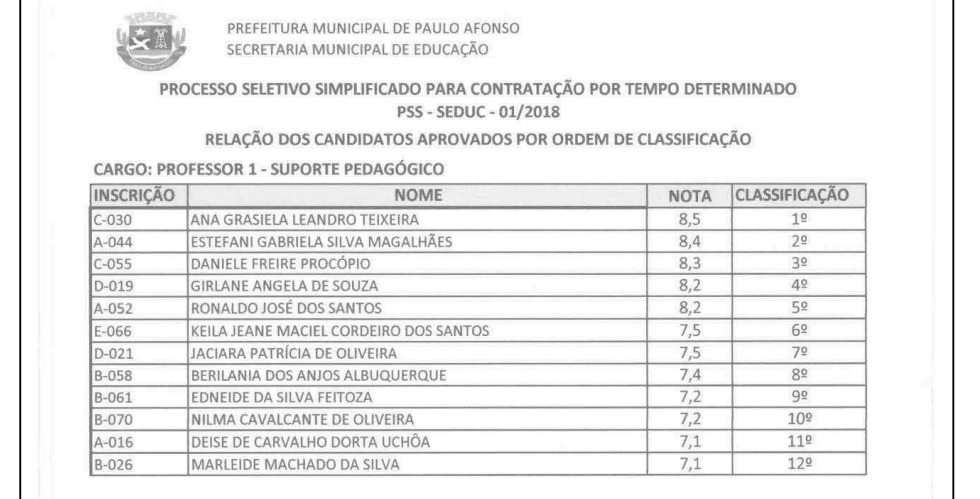 PREFEITURA MUNICIPAL DE PAULO AFONSO
SECRETARIA MUNICIPAL DE EDUCAÇÃO

PROCESSO SELETIVO SIMPLIFICADO PARA CONTRATAÇÃO POR TEMPO DETERMINADO
PSS - SEDUC - 01/2018

RELAÇÃO DOS CANDIDATOS APROVADOS POR ORDEM DE CLASSIFICAÇÃO

CARGO: PROFESSOR 1 - SUPORTE PEDAGÓGICO

| INSCRIÇÃO | NOME | NOTA | CLASSIFICAÇÃO |
|---|---|---|---|
| C-030 | ANA GRASIELA LEANDRO TEIXEIRA | 8,5 | 1º |
| A-044 | ESTEFANI GABRIELA SILVA MAGALHÃES | 8,4 | 2º |
| C-055 | DANIELE FREIRE PROCÓPIO | 8,3 | 3º |
| D-019 | GIRLANE ANGELA DE SOUZA | 8,2 | 4º |
| A-052 | RONALDO JOSÉ DOS SANTOS | 8,2 | 5º |
| E-066 | KEILA JEANE MACIEL CORDEIRO DOS SANTOS | 7,5 | 6º |
| D-021 | JACIARA PATRÍCIA DE OLIVEIRA | 7,5 | 7º |
| B-058 | BERILANIA DOS ANJOS ALBUQUERQUE | 7,4 | 8º |
| B-061 | EDNEIDE DA SILVA FEITOZA | 7,2 | 9º |
| B-070 | NILMA CAVALCANTE DE OLIVEIRA | 7,2 | 10º |
| A-016 | DEISE DE CARVALHO DORTA UCHÔA | 7,1 | 11º |
| B-026 | MARLEIDE MACHADO DA SILVA | 7,1 | 12º |